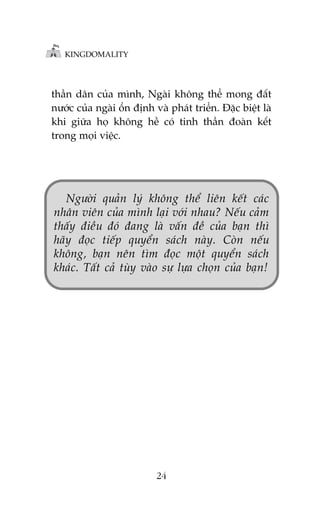 KINGDOMALITY

thần dân của mình, Ngài không thể mong đất nước của ngài ổn định và phát triển. Đặc biệt là khi giữa họ không hề có tinh thần đoàn kết trong mọi việc.

Người quản lý không thể liên kết các nhân viên của mình lại với nhau? Nếu cảm thấy điều đó đang là vấn đề của bạn thì hãy đọc tiếp quyển sách này. Còn nếu không, bạn nên tìm đọc một quyển sách khác. Tất cả tùy vào sự lựa chọn của bạn!

24